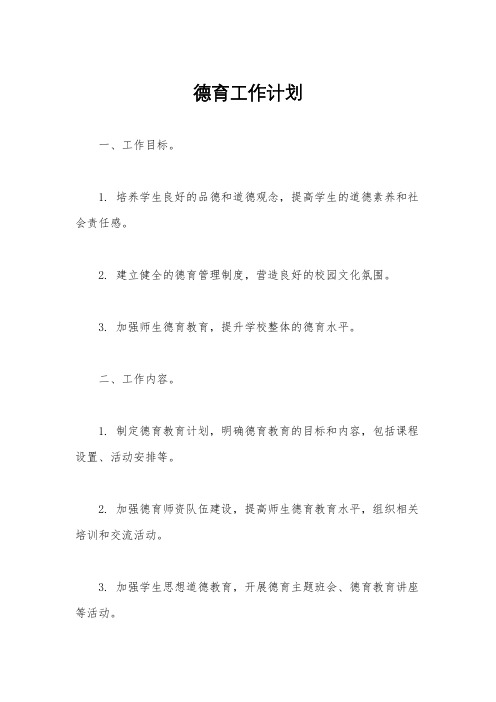 德育工作计划

一、工作目标。

1. 培养学生良好的品德和道德观念，提高学生的道德素养和社会责任感。

2. 建立健全的德育管理制度，营造良好的校园文化氛围。

3. 加强师生德育教育，提升学校整体的德育水平。

二、工作内容。

1. 制定德育教育计划，明确德育教育的目标和内容，包括课程设置、活动安排等。

2. 加强德育师资队伍建设，提高师生德育教育水平，组织相关培训和交流活动。

3. 加强学生思想道德教育，开展德育主题班会、德育教育讲座等活动。